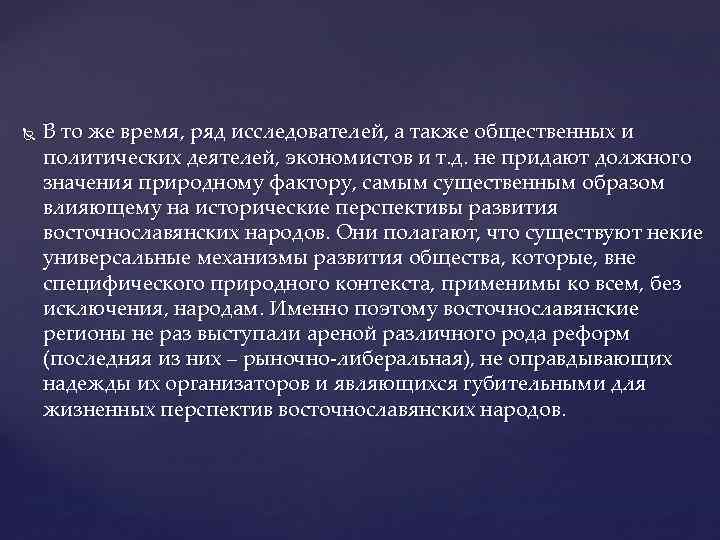 В то же время, ряд исследователей, а также общественных и политических деятелей, экономистов и т.д. не придают должного значения природному фактору, самым существенным образом влияющему на исторические перспективы развития восточнославянских народов. Они полагают, что существуют некие универсальные механизмы развития общества, которые, вне специфического природного контекста, применимы ко всем, без исключения, народам. Именно поэтому восточнославянские регионы не раз выступали ареной различного рода реформ (последняя из них – рыночно-либеральная), не оправдывающих надежды их организаторов и являющихся губительными для жизненных перспектив восточнославянских народов.